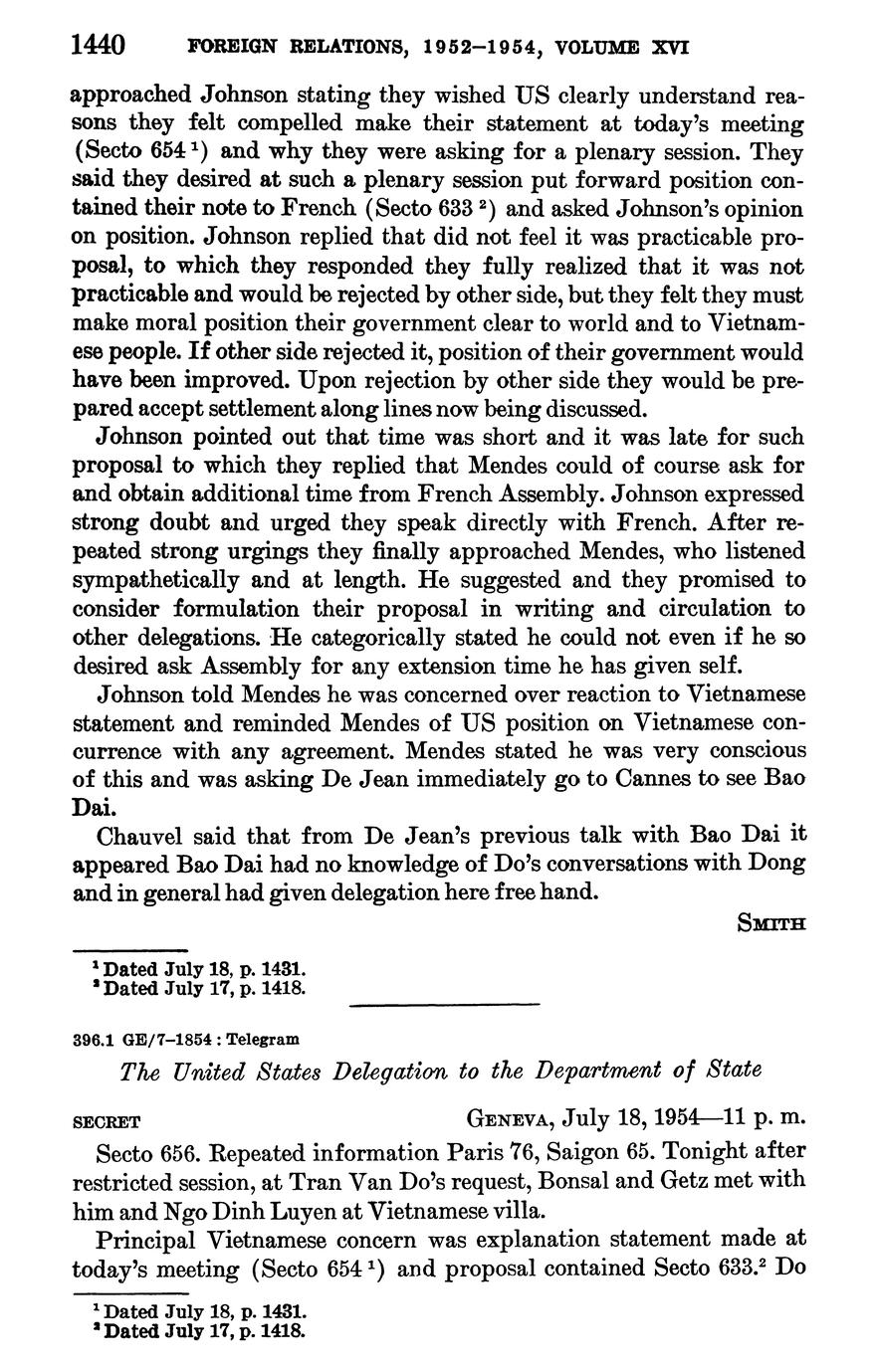 1440 FOREIGN RELATIONS, 1952–1954, VOLUME XVI

approached Johnson stating they wished US clearly understand reasons they felt compelled make their statement at today's meeting (Secto 654 $^1$) and why they were asking for a plenary session. They said they desired at such a plenary session put forward position contained their note to French (Secto 633 $^2$) and asked Johnson's opinion on position. Johnson replied that did not feel it was practicable proposal, to which they responded they fully realized that it was not practicable and would be rejected by other side, but they felt they must make moral position their government clear to world and to Vietnamese people. If other side rejected it, position of their government would have been improved. Upon rejection by other side they would be prepared accept settlement along lines now being discussed.

Johnson pointed out that time was short and it was late for such proposal to which they replied that Mendes could of course ask for and obtain additional time from French Assembly. Johnson expressed strong doubt and urged they speak directly with French. After repeated strong urgings they finally approached Mendes, who listened sympathetically and at length. He suggested and they promised to consider formulation their proposal in writing and circulation to other delegations. He categorically stated he could not even if he so desired ask Assembly for any extension time he has given self.

Johnson told Mendes he was concerned over reaction to Vietnamese statement and reminded Mendes of US position on Vietnamese concurrence with any agreement. Mendes stated he was very conscious of this and was asking De Jean immediately go to Cannes to see Bao Dai.

Chauvel said that from De Jean's previous talk with Bao Dai it appeared Bao Dai had no knowledge of Do's conversations with Dong and in general had given delegation here free hand.

SMITH

$^1$ Dated July 18, p. 1431.
$^2$ Dated July 17, p. 1418.

396.1 GE/7–1854 : Telegram

The United States Delegation to the Department of State

SECRET GENEVA, July 18, 1954—11 p. m.

Secto 656. Repeated information Paris 76, Saigon 65. Tonight after restricted session, at Tran Van Do's request, Bonsal and Getz met with him and Ngo Dinh Luyen at Vietnamese villa.

Principal Vietnamese concern was explanation statement made at today's meeting (Secto 654 $^1$) and proposal contained Secto 633.$^2$ Do

$^1$ Dated July 18, p. 1431.
$^2$ Dated July 17, p. 1418.